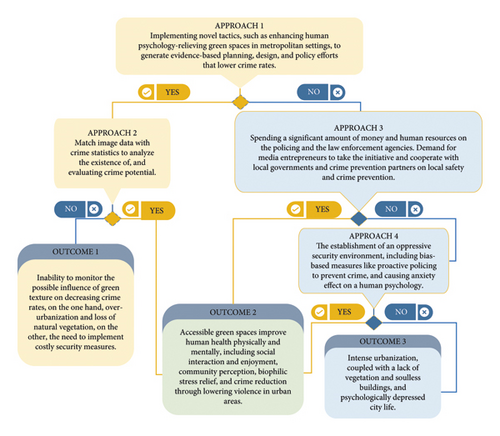 APPROACH 1
Implementing novel tactics, such as enhancing human psychology-relieving green spaces in metropolitan settings, to generate evidence-based planning, design, and policy efforts that lower crime rates.

YES

NO

APPROACH 2
Match image data with crime statistics to analyze the existence of, and evaluating crime potential.

APPROACH 3
Spending a significant amount of money and human resources on the policing and the law enforcement agencies. Demand for media entrepreneurs to take the initiative and cooperate with local governments and crime prevention partners on local safety and crime prevention.

NO

YES

YES

NO

APPROACH 4
The establishment of an oppressive security environment, including bias-based measures like proactive policing to prevent crime, and causing anxiety effect on a human psychology.

OUTCOME 1
Inability to monitor the possible influence of green texture on decreasing crime rates, on the one hand, over-urbanization and loss of natural vegetation, on the other, the need to implement costly security measures.

YES

NO

OUTCOME 2
Accessible green spaces improve human health physically and mentally, including social interaction and enjoyment, community perception, biophilic stress relief, and crime reduction through lowering violence in urban areas.

OUTCOME 3
Intense urbanization, coupled with a lack of vegetation and soulless buildings, and psychologically depressed city life.